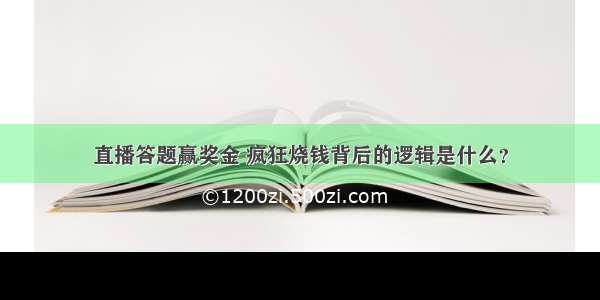 直播答题赢奖金 疯狂烧钱背后的逻辑是什么？

©1200zi.500zi.com